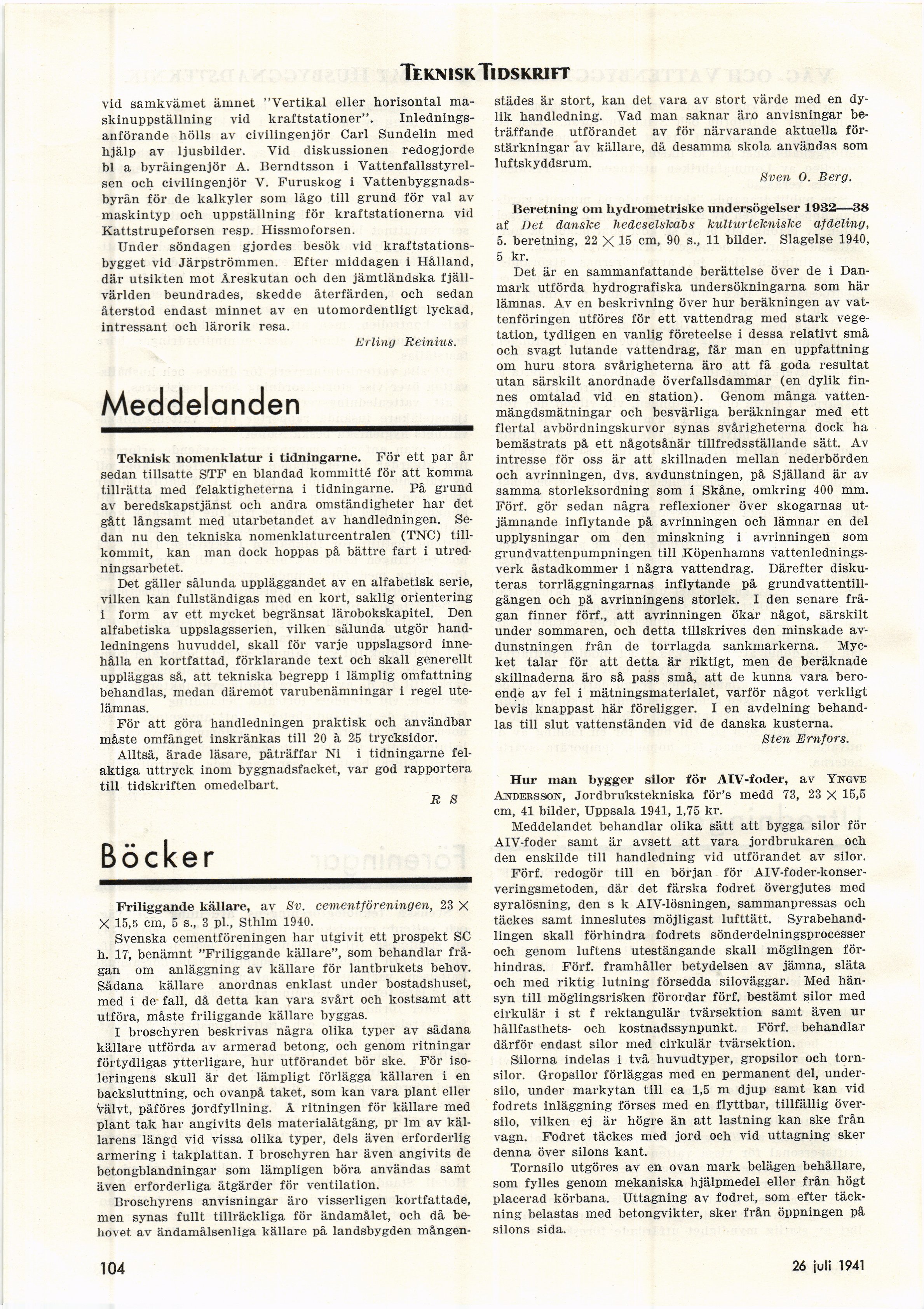 TEKNISK TIDSKRIFT

vid samkvämet ämnet "Vertikal eller horisontal maskinuppställning vid kraftstationer". Inledningsanförande hölls av civilingenjör Carl Sundelin med hjälp av ljusbilder. Vid diskussionen redogjorde bl a byråingenjör A. Berndtsson i Vattenfallsstyrelsen och civilingenjör V. Furuskog i Vattenbyggnadsbyrån för de kalkyler som lågo till grund för val av maskintyp och uppställning för kraftstationerna vid Kattstrupeforsen resp. Hissmoforsen.

Under söndagen gjordes besök vid kraftstationsbygget vid Järpströmmen. Efter middagen i Hålland, där utsikten mot Åreskutan och den jämtländska fjällvärlden beundrades, skedde återfärden, och sedan återstod endast minnet av en utomordentligt lyckad, intressant och lärorik resa.

Erling Reinius.

Meddelanden

Teknisk nomenklatur i tidningarne. För ett par år sedan tillsatte STF en blandad kommitté för att komma tillrätta med felaktigheterna i tidningarne. På grund av beredskapstjänst och andra omständigheter har det gått långsamt med utarbetandet av handledningen. Sedan nu den tekniska nomenklaturcentralen (TNC) tillkommit, kan man dock hoppas på bättre fart i utredningsarbetet.

Det gäller sålunda uppläggandet av en alfabetisk serie, vilken kan fullständigas med en kort, saklig orientering i form av ett mycket begränsat lärobokskapitel. Den alfabetiska uppslagsserien, vilken sålunda utgör handledningens huvuddel, skall för varje uppslagsord innehålla en kortfattad, förklarande text och skall generellt uppläggas så, att tekniska begrepp i lämplig omfattning behandlas, medan däremot varubenämningar i regel utelämnas.

För att göra handledningen praktisk och användbar måste omfånget inskränkas till 20 à 25 trycksidor.

Alltså, ärade läsare, påträffar Ni i tidningarne felaktiga uttryck inom byggnadsfacket, var god rapportera till tidskriften omedelbart.

R S

Böcker

Friliggande källare, av Sv. cementföreningen, 23 × × 15,5 cm, 5 s., 3 pl., Sthlm 1940.

Svenska cementföreningen har utgivit ett prospekt SC h. 17, benämnt "Friliggande källare", som behandlar frågan om anläggning av källare för lantbrukets behov. Sådana källare anordnas enklast under bostadshuset, med i de fall, då detta kan vara svårt och kostsamt att utföra, måste friliggande källare byggas.

I broschyren beskrivas några olika typer av sådana källare utförda av armerad betong, och genom ritningar förtydligas ytterligare, hur utförandet bör ske. För isoleringens skull är det lämpligt förlägga källaren i en backsluttning, och ovanpå taket, som kan vara plant eller välvt, påföres jordfyllning. Å ritningen för källare med plant tak har angivits dels materialåtgång, pr lm av källarens längd vid vissa olika typer, dels även erforderlig armering i takplattan. I broschyren har även angivits de betongblandningar som lämpligen böra användas samt även erforderliga åtgärder för ventilation.

Broschyrens anvisningar äro visserligen kortfattade, men synas fullt tillräckliga för ändamålet, och då behovet av ändamålsenliga källare på landsbygden mångenstädes är stort, kan det vara av stort värde med en dylik handledning. Vad man saknar äro anvisningar beträffande utförandet av för närvarande aktuella förstärkningar av källare, då desamma skola användas som luftskyddsrum.

Sven O. Berg.

Beretning om hydrometriske undersögelser 1932—38 af Det danske hedeselskabs kulturtekniske afdeling, 5. beretning, 22 × 15 cm, 90 s., 11 bilder. Slagelse 1940, 5 kr.

Det är en sammanfattande berättelse över de i Danmark utförda hydrografiska undersökningarna som här lämnas. Av en beskrivning över hur beräkningen av vattenföringen utföres för ett vattendrag med stark vegetation, tydligen en vanlig företeelse i dessa relativt små och svagt lutande vattendrag, får man en uppfattning om huru stora svårigheterna äro att få goda resultat utan särskilt anordnade överfallsdammar (en dylik finnes omtalad vid en station). Genom många vattenmängdsmätningar och besvärliga beräkningar med ett flertal avbördningskurvor synas svårigheterna dock ha bemästrats på ett någotsånär tillfredsställande sätt. Av intresse för oss är att skillnaden mellan nederbörden och avrinningen, dvs. avdunstningen, på Själland är av samma storleksordning som i Skåne, omkring 400 mm. Förf. gör sedan några reflexioner över skogarnas utjämnande inflytande på avrinningen och lämnar en del upplysningar om den minskning i avrinningen som grundvattenpumpningen till Köpenhamns vattenledningsverk åstadkommer i några vattendrag. Därefter diskuteras torrläggningarnas inflytande på grundvattentillgången och på avrinningens storlek. I den senare frågan finner förf., att avrinningen ökar något, särskilt under sommaren, och detta tillskrives den minskade avdunstningen från de torrlagda sankmarkerna. Mycket talar för att detta är riktigt, men de beräknade skillnaderna äro så pass små, att de kunna vara beroende av fel i mätningsmaterialet, varför något verkligt bevis knappast här föreligger. I en avdelning behandlas till slut vattenstånden vid de danska kusterna.

Sten Ernfors.

Hur man bygger silor för AIV-foder, av YNGVE ANDERSSON, Jordbrukstekniska för's medd 73, 23 × 15,5 cm, 41 bilder, Uppsala 1941, 1,75 kr.

Meddelandet behandlar olika sätt att bygga silor för AIV-foder samt är avsett att vara jordbrukaren och den enskilde till handledning vid utförandet av silor.

Förf. redogör till en början för AIV-foder-konserveringsmetoden, där det färska fodret övergjutes med syralösning, den s k AIV-lösningen, sammanpressas och täckes samt inneslutes möjligast lufttätt. Syrabehandlingen skall förhindra fodrets sönderdelningsprocesser och genom luftens utestängande skall möglingen förhindras. Förf. framhåller betydelsen av jämna, släta och med riktig lutning försedda siloväggar. Med hänsyn till möglingsrisken förordar förf. bestämt silor med cirkulär i st f rektangulär tvärsektion samt även ur hållfasthets- och kostnadssynpunkt. Förf. behandlar därför endast silor med cirkulär tvärsektion.

Silorna indelas i två huvudtyper, gropsilor och tornsilor. Gropsilor förläggas med en permanent del, undersilo, under markytan till ca 1,5 m djup samt kan vid fodrets inläggning förses med en flyttbar, tillfällig översilo, vilken ej är högre än att lastning kan ske från vagn. Fodret täckes med jord och vid uttagning sker denna över silons kant.

Tornsilo utgöres av en ovan mark belägen behållare, som fylles genom mekaniska hjälpmedel eller från högt placerad körbana. Uttagning av fodret, som efter täckning belastas med betongvikter, sker från öppningen på silons sida.

104

26 juli 1941